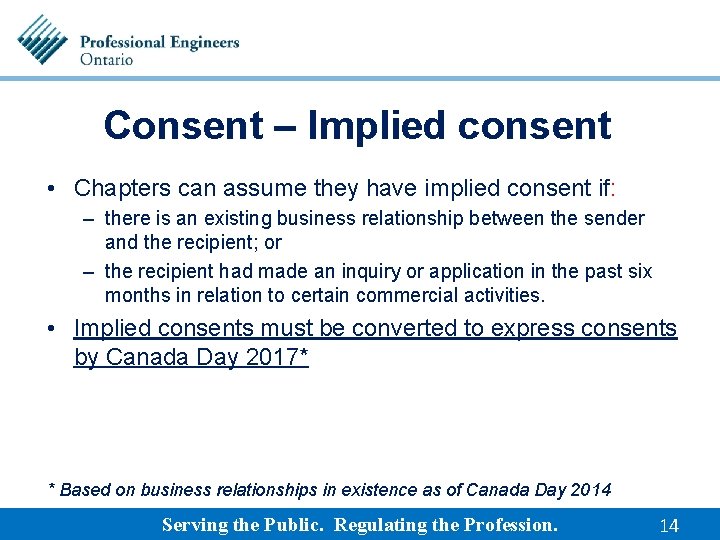 Professional Engineers
Ontario

Consent – Implied consent

• Chapters can assume they have implied consent if:
– there is an existing business relationship between the sender and the recipient; or
– the recipient had made an inquiry or application in the past six months in relation to certain commercial activities.
• Implied consents must be converted to express consents by Canada Day 2017*

* Based on business relationships in existence as of Canada Day 2014

Serving the Public. Regulating the Profession.

14